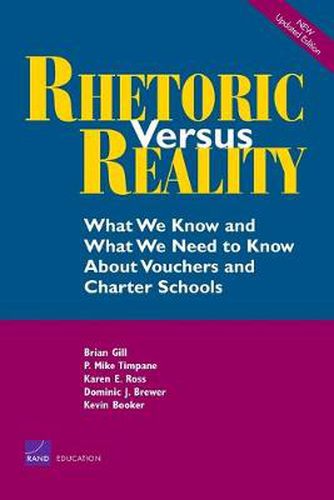 NEW
Updated Edition

RHETORIC
Versus
REALITY

What We Know and What We Need to Know About Vouchers and Charter Schools

Brian Gill
P. Mike Timpane
Karen E. Ross
Dominic J. Brewer
Kevin Booker

RAND EDUCATION